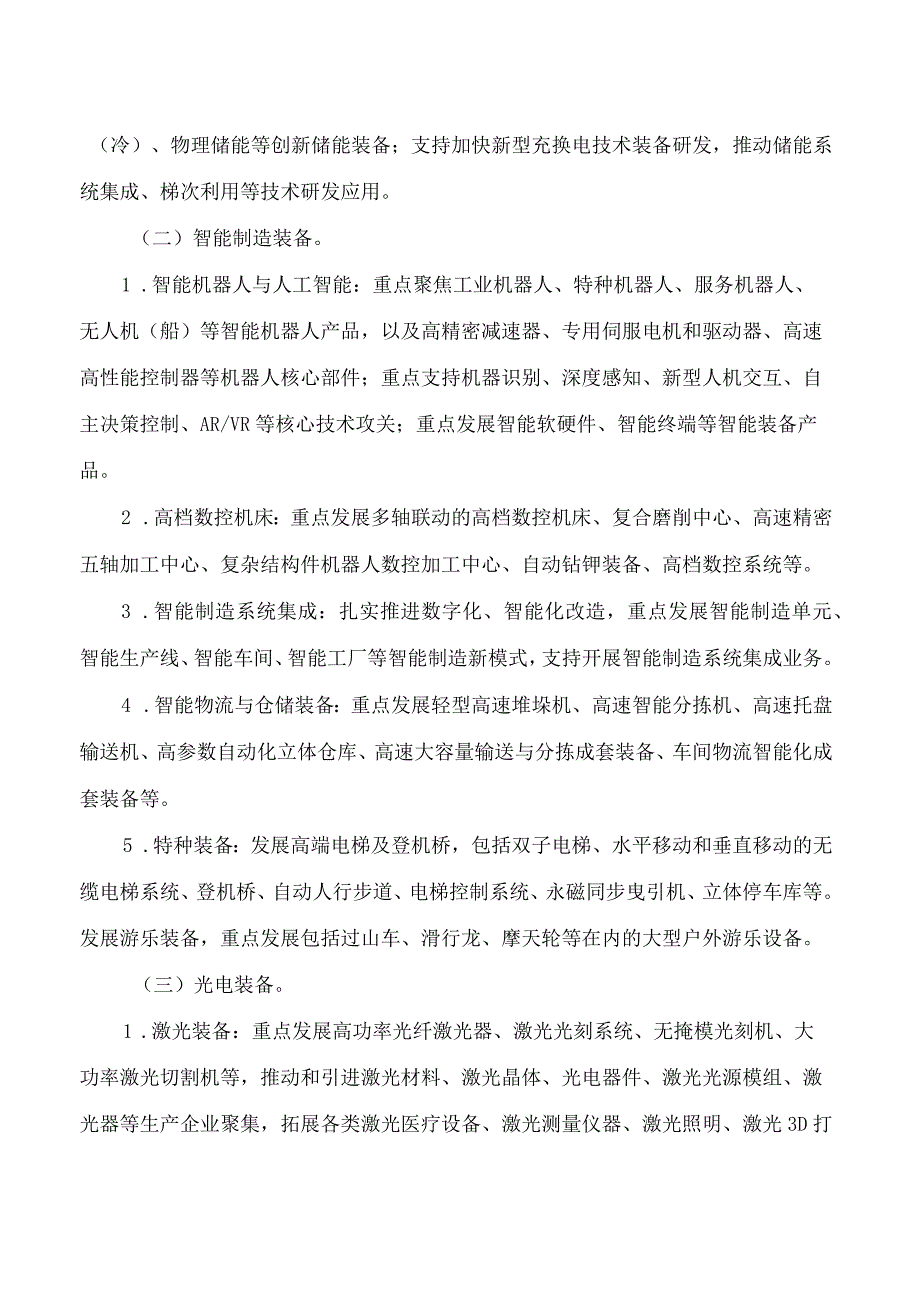 （冷）、物理储能等创新储能装备；支持加快新型充换电技术装备研发，推动储能系统集成、梯次利用等技术研发应用。

（二）智能制造装备。

1．智能机器人与人工智能：重点聚焦工业机器人、特种机器人、服务机器人、无人机（船）等智能机器人产品，以及高精密减速器、专用伺服电机和驱动器、高速高性能控制器等机器人核心部件；重点支持机器识别、深度感知、新型人机交互、自主决策控制、AR/VR等核心技术攻关；重点发展智能软硬件、智能终端等智能装备产品。

2．高档数控机床：重点发展多轴联动的高档数控机床、复合磨削中心、高速精密五轴加工中心、复杂结构件机器人数控加工中心、自动钻铆装备、高档数控系统等。

3．智能制造系统集成：扎实推进数字化、智能化改造，重点发展智能制造单元、智能生产线、智能车间、智能工厂等智能制造新模式，支持开展智能制造系统集成业务。

4．智能物流与仓储装备：重点发展轻型高速堆垛机、高速智能分拣机、高速托盘输送机、高参数自动化立体仓库、高速大容量输送与分拣成套装备、车间物流智能化成套装备等。

5．特种装备：发展高端电梯及登机桥，包括双子电梯、水平移动和垂直移动的无缆电梯系统、登机桥、自动人行步道、电梯控制系统、永磁同步曳引机、立体停车库等。发展游乐装备，重点发展包括过山车、滑行龙、摩天轮等在内的大型户外游乐设备。

（三）光电装备。

1．激光装备：重点发展高功率光纤激光器、激光光刻系统、无掩模光刻机、大功率激光切割机等，推动和引进激光材料、激光晶体、光电器件、激光光源模组、激光器等生产企业聚集，拓展各类激光医疗设备、激光测量仪器、激光照明、激光3D打